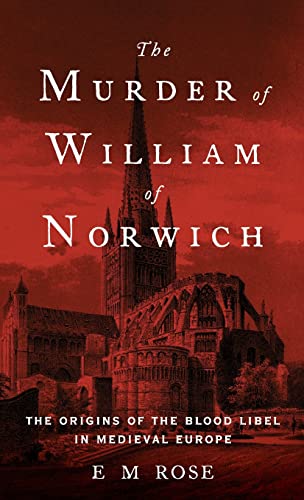 The
MURDER of
WILLIAM
of
NORWICH

THE ORIGINS OF THE BLOOD LIBEL IN MEDIEVAL EUROPE

E M ROSE